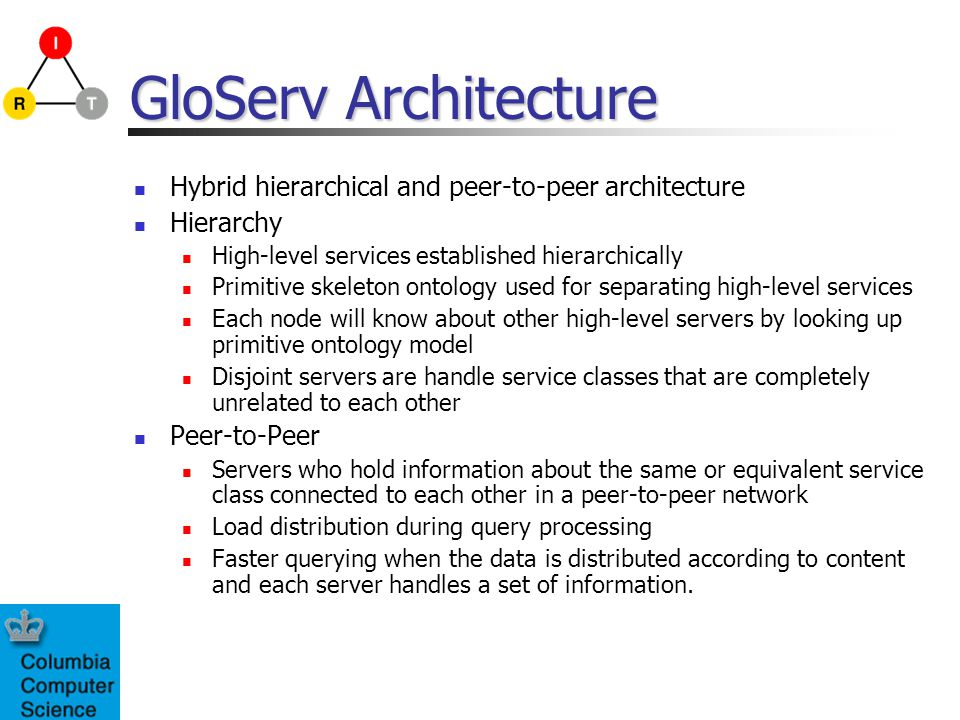 I
R
T

GloServ Architecture

- Hybrid hierarchical and peer-to-peer architecture
- Hierarchy
  - High-level services established hierarchically
  - Primitive skeleton ontology used for separating high-level services
  - Each node will know about other high-level servers by looking up primitive ontology model
  - Disjoint servers are handle service classes that are completely unrelated to each other
- Peer-to-Peer
  - Servers who hold information about the same or equivalent service class connected to each other in a peer-to-peer network
  - Load distribution during query processing
  - Faster querying when the data is distributed according to content and each server handles a set of information.

Columbia Computer Science